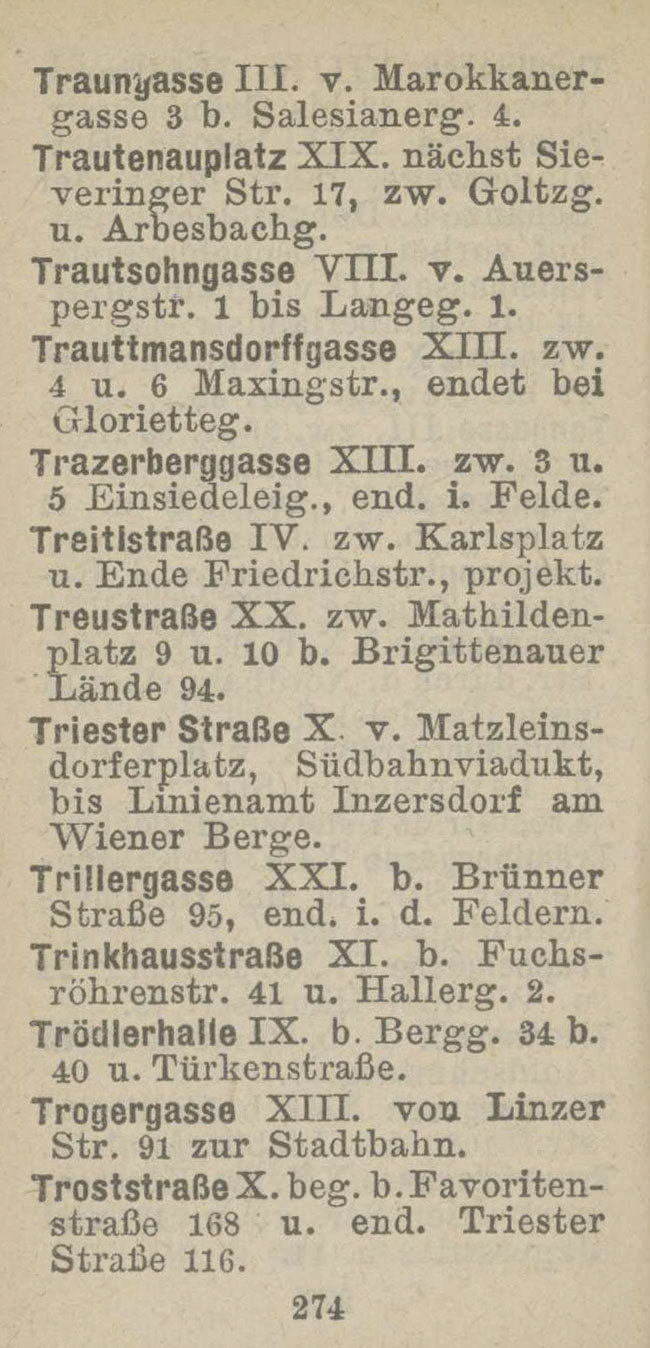 Traungasse III. v. Marokkanergasse 3 b. Salesianerg. 4.
Trautenauplatz XIX. nächst Sieveringer Str. 17, zw. Goltzg. u. Arbesbachg.
Trautsohngasse VIII. v. Auerspergstr. 1 bis Langeg. 1.
Trauttmansdorffgasse XIII. zw. 4 u. 6 Maxingstr., endet bei Glorietteg.
Trazerberggasse XIII. zw. 3 u. 5 Einsiedeleig., end. i. Felde.
Treitlstraße IV. zw. Karlsplatz u. Ende Friedrichstr., projekt.
Treustraße XX. zw. Mathildenplatz 9 u. 10 b. Brigittenauer Lände 94.
Triester Straße X. v. Matzleinsdorferplatz, Südbahnviadukt, bis Linienamt Inzersdorf am Wiener Berge.
Trillergasse XXI. b. Brünner Straße 95, end. i. d. Feldern.
Trinkhausstraße XI. b. Fuchsröhrenstr. 41 u. Hallerg. 2.
Trödlerhalle IX. b. Bergg. 34 b. 40 u. Türkenstraße.
Trogergasse XIII. von Linzer Str. 91 zur Stadtbahn.
Troststraße X. beg. b. Favoritenstraße 168 u. end. Triester Straße 116.

274